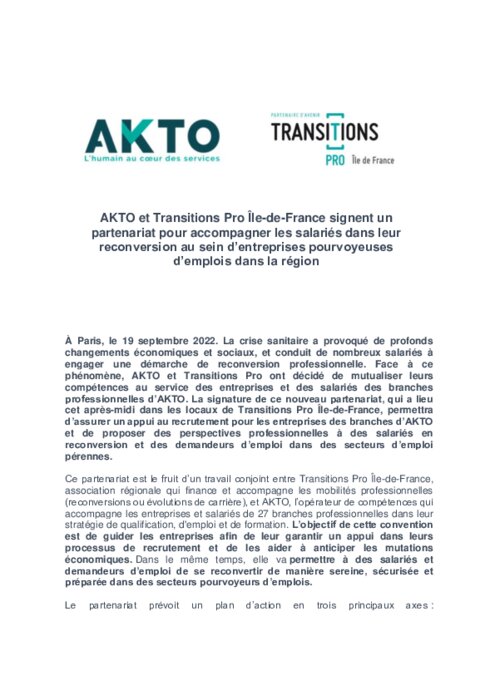 AKTO
L'humain au cœur des services

PARTENAIRE D'AVENIR
TRANSITIONS
PRO Île de France

AKTO et Transitions Pro Île-de-France signent un partenariat pour accompagner les salariés dans leur reconversion au sein d'entreprises pourvoyeuses d'emplois dans la région

À Paris, le 19 septembre 2022. La crise sanitaire a provoqué de profonds changements économiques et sociaux, et conduit de nombreux salariés à engager une démarche de reconversion professionnelle. Face à ce phénomène, AKTO et Transitions Pro ont décidé de mutualiser leurs compétences au service des entreprises et des salariés des branches professionnelles d'AKTO. La signature de ce nouveau partenariat, qui a lieu cet après-midi dans les locaux de Transitions Pro Île-de-France, permettra d'assurer un appui au recrutement pour les entreprises des branches d'AKTO et de proposer des perspectives professionnelles à des salariés en reconversion et des demandeurs d'emploi dans des secteurs d'emploi pérennes.

Ce partenariat est le fruit d'un travail conjoint entre Transitions Pro Île-de-France, association régionale qui finance et accompagne les mobilités professionnelles (reconversions ou évolutions de carrière), et AKTO, l'opérateur de compétences qui accompagne les entreprises et salariés de 27 branches professionnelles dans leur stratégie de qualification, d'emploi et de formation. L'objectif de cette convention est de guider les entreprises afin de leur garantir un appui dans leurs processus de recrutement et de les aider à anticiper les mutations économiques. Dans le même temps, elle va permettre à des salariés et demandeurs d'emploi de se reconvertir de manière sereine, sécurisée et préparée dans des secteurs pourvoyeurs d'emplois.

Le partenariat prévoit un plan d'action en trois principaux axes :